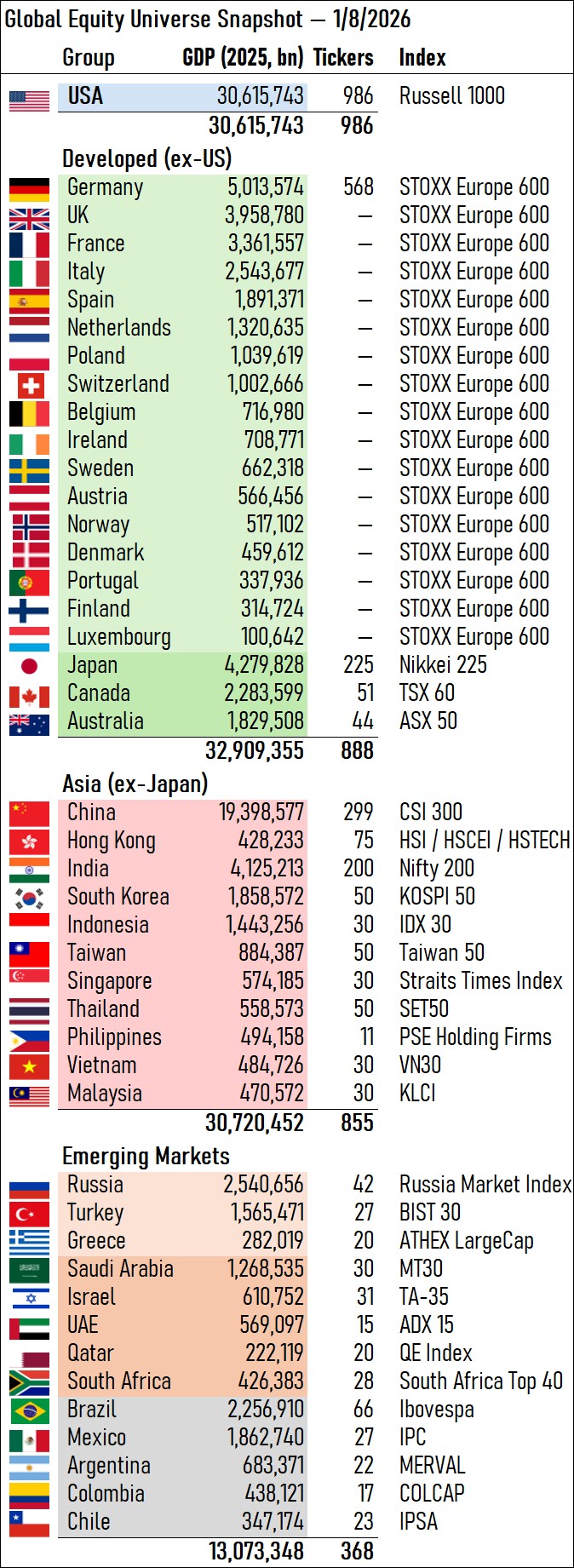 Global Equity Universe Snapshot — 1/8/2026

| Group | GDP (2025, bn) | Tickers | Index |
|---|---|---|---|
| USA | 30,615,743 | 986 | Russell 1000 |
| | 30,615,743 | 986 | |
| Developed (ex-US) | | | |
| Germany | 5,013,574 | 568 | STOXX Europe 600 |
| UK | 3,958,780 | — | STOXX Europe 600 |
| France | 3,361,557 | — | STOXX Europe 600 |
| Italy | 2,543,677 | — | STOXX Europe 600 |
| Spain | 1,891,371 | — | STOXX Europe 600 |
| Netherlands | 1,320,635 | — | STOXX Europe 600 |
| Poland | 1,039,619 | — | STOXX Europe 600 |
| Switzerland | 1,002,666 | — | STOXX Europe 600 |
| Belgium | 716,980 | — | STOXX Europe 600 |
| Ireland | 708,771 | — | STOXX Europe 600 |
| Sweden | 662,318 | — | STOXX Europe 600 |
| Austria | 566,456 | — | STOXX Europe 600 |
| Norway | 517,102 | — | STOXX Europe 600 |
| Denmark | 459,612 | — | STOXX Europe 600 |
| Portugal | 337,936 | — | STOXX Europe 600 |
| Finland | 314,724 | — | STOXX Europe 600 |
| Luxembourg | 100,642 | — | STOXX Europe 600 |
| Japan | 4,279,828 | 225 | Nikkei 225 |
| Canada | 2,283,599 | 51 | TSX 60 |
| Australia | 1,829,508 | 44 | ASX 50 |
| | 32,909,355 | 888 | |
| Asia (ex-Japan) | | | |
| China | 19,398,577 | 299 | CSI 300 |
| Hong Kong | 428,233 | 75 | HSI / HSCEI / HSTECH |
| India | 4,125,213 | 200 | Nifty 200 |
| South Korea | 1,858,572 | 50 | KOSPI 50 |
| Indonesia | 1,443,256 | 30 | IDX 30 |
| Taiwan | 884,387 | 50 | Taiwan 50 |
| Singapore | 574,185 | 30 | Straits Times Index |
| Thailand | 558,573 | 50 | SET50 |
| Philippines | 494,158 | 11 | PSE Holding Firms |
| Vietnam | 484,726 | 30 | VN30 |
| Malaysia | 470,572 | 30 | KLCI |
| | 30,720,452 | 855 | |
| Emerging Markets | | | |
| Russia | 2,540,656 | 42 | Russia Market Index |
| Turkey | 1,565,471 | 27 | BIST 30 |
| Greece | 282,019 | 20 | ATHEX LargeCap |
| Saudi Arabia | 1,268,535 | 30 | MT30 |
| Israel | 610,752 | 31 | TA-35 |
| UAE | 569,097 | 15 | ADX 15 |
| Qatar | 222,119 | 20 | QE Index |
| South Africa | 426,383 | 28 | South Africa Top 40 |
| Brazil | 2,256,910 | 66 | Ibovespa |
| Mexico | 1,862,740 | 27 | IPC |
| Argentina | 683,371 | 22 | MERVAL |
| Colombia | 438,121 | 17 | COLCAP |
| Chile | 347,174 | 23 | IPSA |
| | 13,073,348 | 368 | |